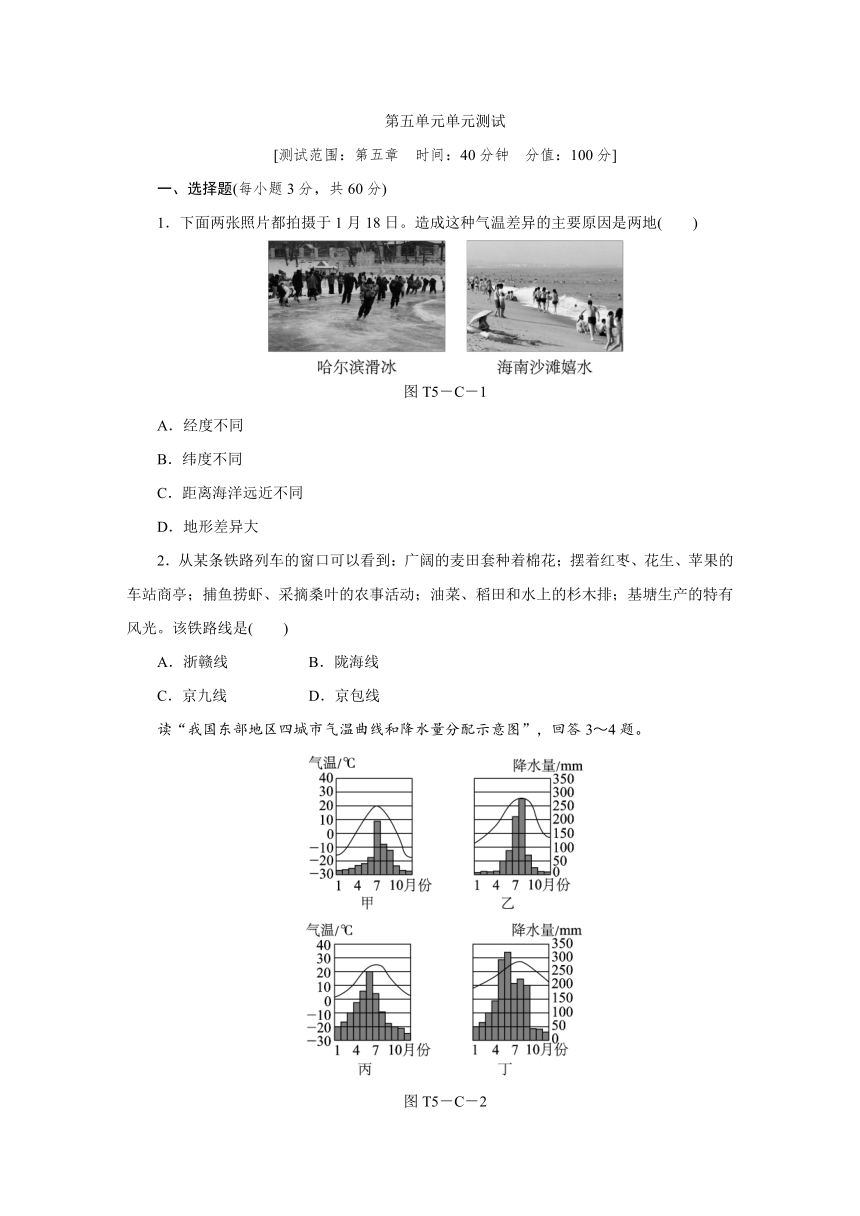 第五单元单元测试

[测试范围：第五章　时间：40分钟　分值：100分]

一、选择题(每小题3分，共60分)

1．下面两张照片都拍摄于1月18日。造成这种气温差异的主要原因是两地(　　)

哈尔滨滑冰　　海南沙滩嬉水

图T5－C－1

A．经度不同

B．纬度不同

C．距离海洋远近不同

D．地形差异大

2．从某条铁路列车的窗口可以看到：广阔的麦田套种着棉花；摆着红枣、花生、苹果的车站商亭；捕鱼捞虾、采摘桑叶的农事活动；油菜、稻田和水上的杉木排；基塘生产的特有风光。该铁路线是(　　)

A．浙赣线　　B．陇海线

C．京九线　　D．京包线

读“我国东部地区四城市气温曲线和降水量分配示意图”，回答3～4题。

气温/℃
40
30
20
10
0
−10
−20
−30
1　4　7　10月份
甲

降水量/mm
350
300
250
200
150
100
50
0
1　4　7　10月份
乙

气温/℃
40
30
20
10
0
−10
−20
−30
1　4　7　10月份
丙

降水量/mm
350
300
250
200
150
100
50
0
1　4　7　10月份
丁

图T5－C－2